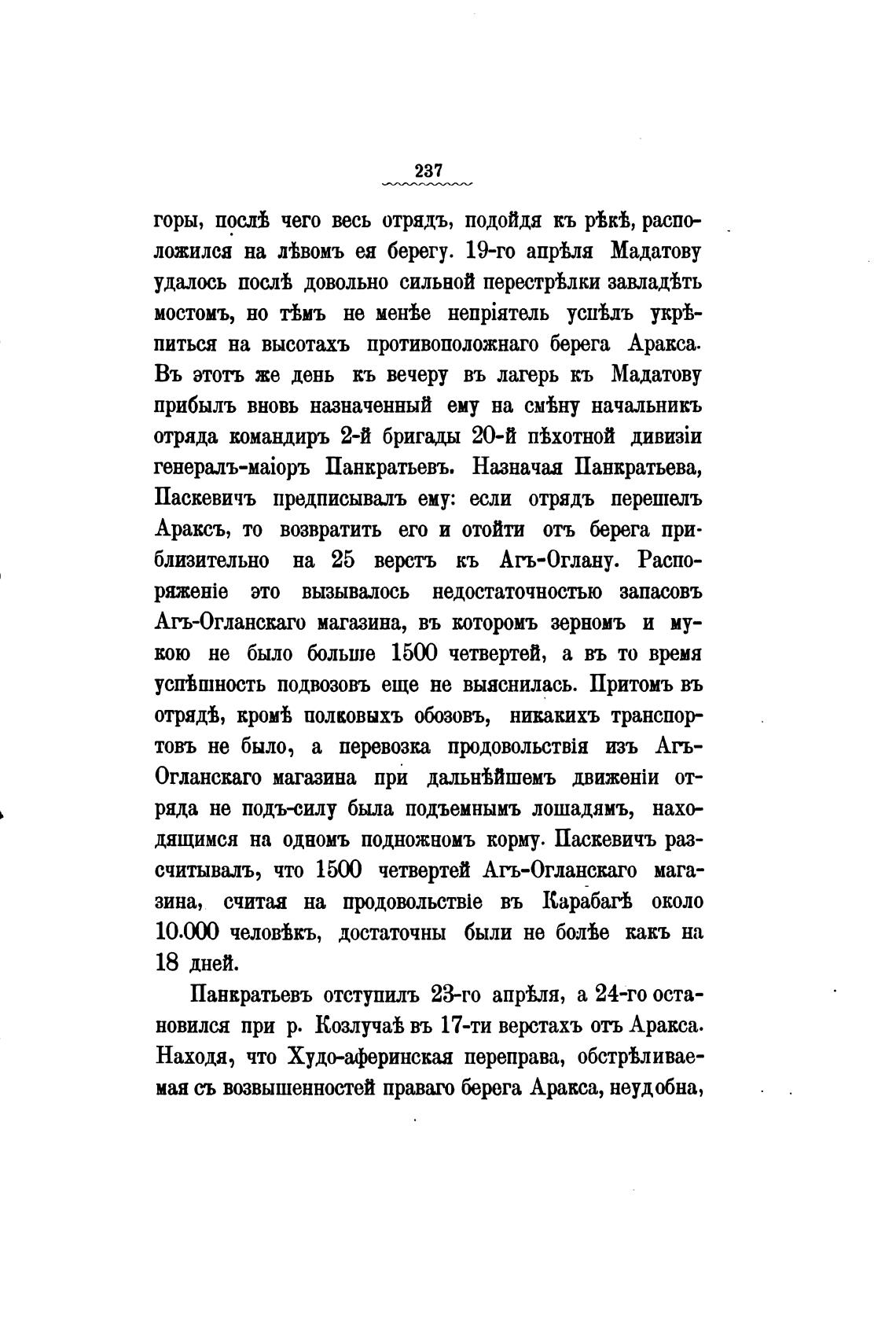 237

горы, послѣ чего весь отрядъ, подойдя къ рѣкѣ, расположился на лѣвомъ ея берегу. 19-го апрѣля Мадатову удалось послѣ довольно сильной перестрѣлки завладѣть мостомъ, но тѣмъ не менѣе непріятель успѣлъ укрѣпиться на высотахъ противоположнаго берега Аракса. Въ этотъ же день къ вечеру въ лагерь къ Мадатову прибылъ вновь назначенный ему на смѣну начальникъ отряда командиръ 2-й бригады 20-й пѣхотной дивизіи генералъ-маіоръ Панкратьевъ. Назначая Панкратьева, Паскевичъ предписывалъ ему: если отрядъ перешелъ Араксъ, то возвратить его и отойти отъ берега приблизительно на 25 верстъ къ Агъ-Оглану. Распоряженіе это вызывалось недостаточностью запасовъ Агъ-Огланскаго магазина, въ которомъ зерномъ и мукою не было больше 1500 четвертей, а въ то время успѣшность подвозовъ еще не выяснилась. Притомъ въ отрядѣ, кромѣ полковыхъ обозовъ, никакихъ транспортовъ не было, а перевозка продовольствія изъ Агъ-Огланскаго магазина при дальнѣйшемъ движеніи отряда не подъ-силу была подъемнымъ лошадямъ, находящимся на одномъ подножномъ корму. Паскевичъ разсчитывалъ, что 1500 четвертей Агъ-Огланскаго магазина, считая на продовольствіе въ Карабагѣ около 10.000 человѣкъ, достаточны были не болѣе какъ на 18 дней.

Панкратьевъ отступилъ 23-го апрѣля, а 24-го остановился при р. Козлучаѣ въ 17-ти верстахъ отъ Аракса. Находя, что Худо-аферинская переправа, обстрѣливаемая съ возвышенностей праваго берега Аракса, неудобна,